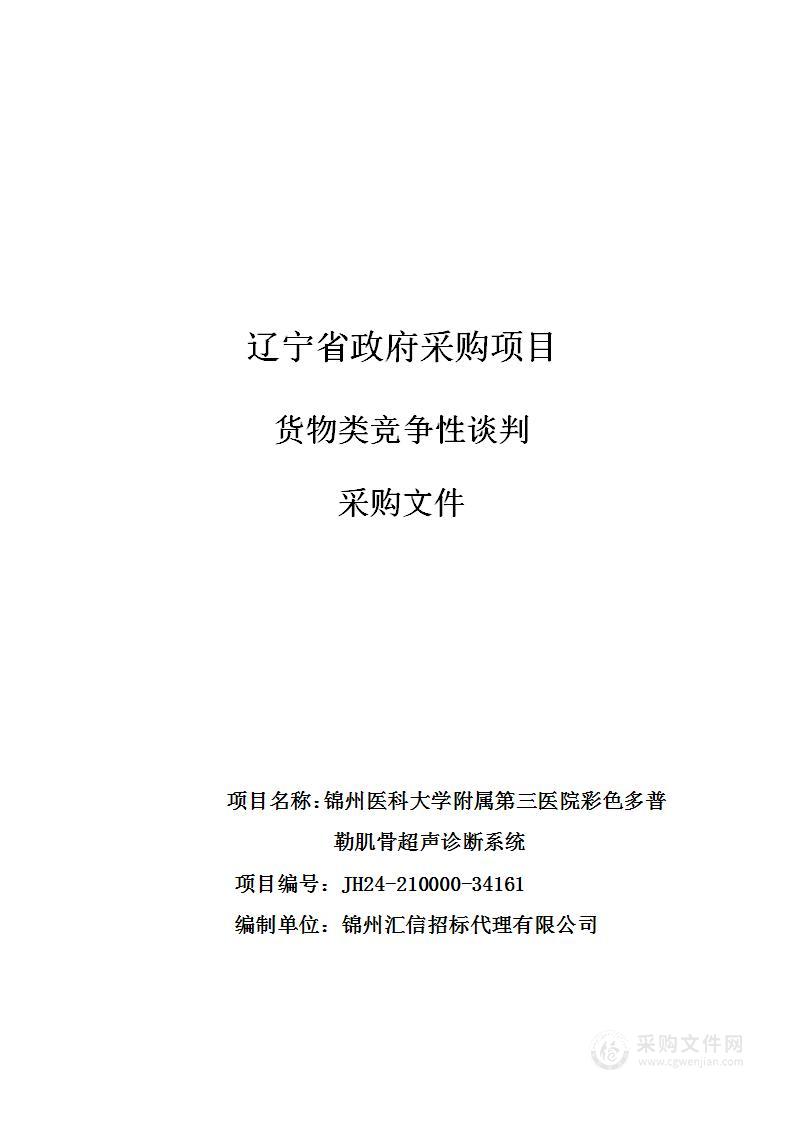 辽宁省政府采购项目

货物类竞争性谈判

采购文件

项目名称：锦州医科大学附属第三医院彩色多普勒肌骨超声诊断系统

项目编号：JH24-210000-34161

编制单位：锦州汇信招标代理有限公司

采购文件网
www.cgwenjian.com